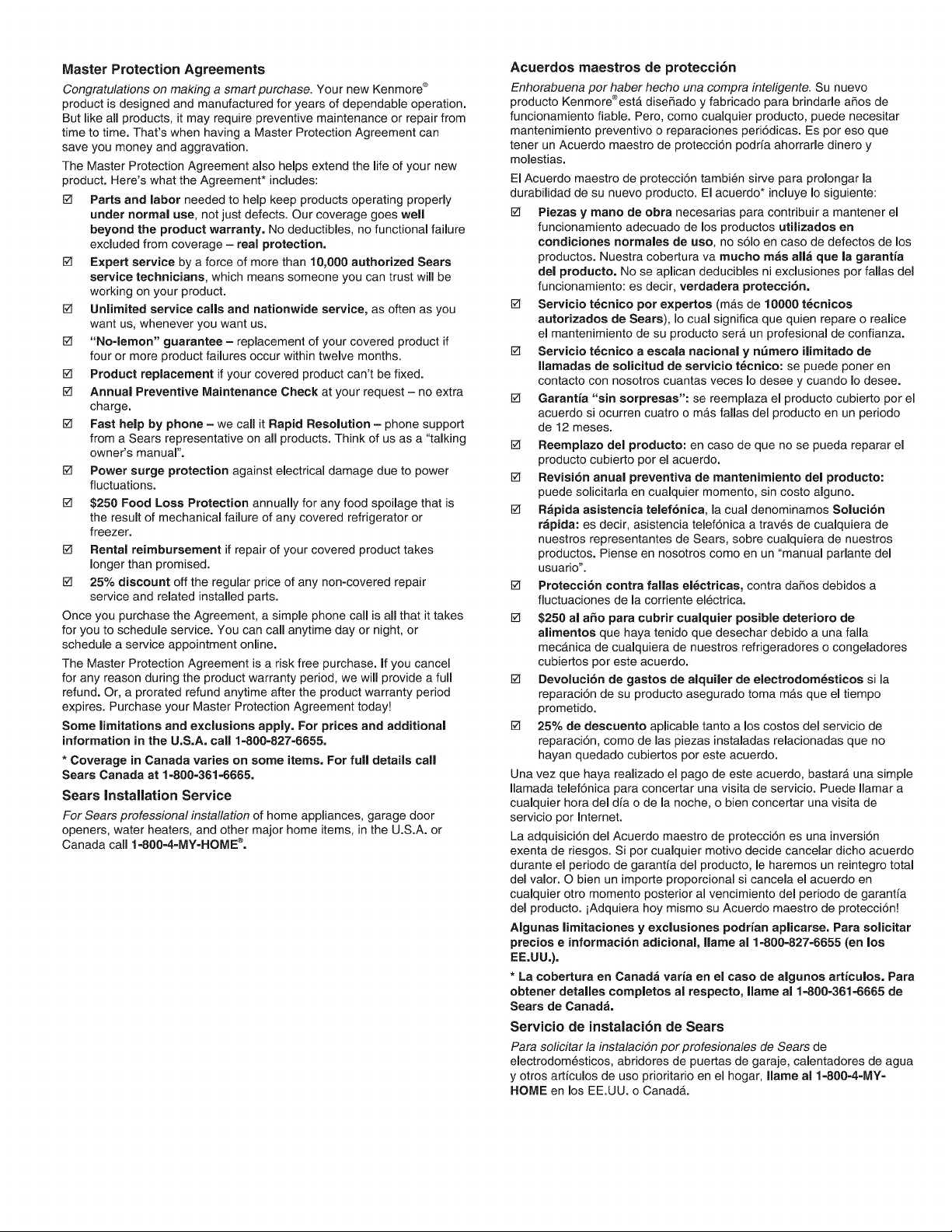 Master Protection Agreements

Congratulations on making a smart purchase. Your new Kenmore® product is designed and manufactured for years of dependable operation. But like all products, it may require preventive maintenance or repair from time to time. That's when having a Master Protection Agreement can save you money and aggravation.

The Master Protection Agreement also helps extend the life of your new product. Here's what the Agreement* includes:

☑ Parts and labor needed to help keep products operating properly under normal use, not just defects. Our coverage goes well beyond the product warranty. No deductibles, no functional failure excluded from coverage – real protection.

☑ Expert service by a force of more than 10,000 authorized Sears service technicians, which means someone you can trust will be working on your product.

☑ Unlimited service calls and nationwide service, as often as you want us, whenever you want us.

☑ "No-lemon" guarantee – replacement of your covered product if four or more product failures occur within twelve months.

☑ Product replacement if your covered product can't be fixed.

☑ Annual Preventive Maintenance Check at your request – no extra charge.

☑ Fast help by phone – we call it Rapid Resolution – phone support from a Sears representative on all products. Think of us as a "talking owner's manual".

☑ Power surge protection against electrical damage due to power fluctuations.

☑ $250 Food Loss Protection annually for any food spoilage that is the result of mechanical failure of any covered refrigerator or freezer.

☑ Rental reimbursement if repair of your covered product takes longer than promised.

☑ 25% discount off the regular price of any non-covered repair service and related installed parts.

Once you purchase the Agreement, a simple phone call is all that it takes for you to schedule service. You can call anytime day or night, or schedule a service appointment online.

The Master Protection Agreement is a risk free purchase. If you cancel for any reason during the product warranty period, we will provide a full refund. Or, a prorated refund anytime after the product warranty period expires. Purchase your Master Protection Agreement today!

Some limitations and exclusions apply. For prices and additional information in the U.S.A. call 1-800-827-6655.

* Coverage in Canada varies on some items. For full details call Sears Canada at 1-800-361-6665.

Sears Installation Service

For Sears professional installation of home appliances, garage door openers, water heaters, and other major home items, in the U.S.A. or Canada call 1-800-4-MY-HOME®.

Acuerdos maestros de protección

Enhorabuena por haber hecho una compra inteligente. Su nuevo producto Kenmore® está diseñado y fabricado para brindarle años de funcionamiento fiable. Pero, como cualquier producto, puede necesitar mantenimiento preventivo o reparaciones periódicas. Es por eso que tener un Acuerdo maestro de protección podría ahorrarle dinero y molestias.

El Acuerdo maestro de protección también sirve para prolongar la durabilidad de su nuevo producto. El acuerdo* incluye lo siguiente:

☑ Piezas y mano de obra necesarias para contribuir a mantener el funcionamiento adecuado de los productos utilizados en condiciones normales de uso, no sólo en caso de defectos de los productos. Nuestra cobertura va mucho más allá que la garantía del producto. No se aplican deducibles ni exclusiones por fallas del funcionamiento: es decir, verdadera protección.

☑ Servicio técnico por expertos (más de 10000 técnicos autorizados de Sears), lo cual significa que quien repare o realice el mantenimiento de su producto será un profesional de confianza.

☑ Servicio técnico a escala nacional y número ilimitado de llamadas de solicitud de servicio técnico: se puede poner en contacto con nosotros cuantas veces lo desee y cuando lo desee.

☑ Garantía "sin sorpresas": se reemplaza el producto cubierto por el acuerdo si ocurren cuatro o más fallas del producto en un periodo de 12 meses.

☑ Reemplazo del producto: en caso de que no se pueda reparar el producto cubierto por el acuerdo.

☑ Revisión anual preventiva de mantenimiento del producto: puede solicitarla en cualquier momento, sin costo alguno.

☑ Rápida asistencia telefónica, la cual denominamos Solución rápida: es decir, asistencia telefónica a través de cualquiera de nuestros representantes de Sears, sobre cualquiera de nuestros productos. Piense en nosotros como en un "manual parlante del usuario".

☑ Protección contra fallas eléctricas, contra daños debidos a fluctuaciones de la corriente eléctrica.

☑ $250 al año para cubrir cualquier posible deterioro de alimentos que haya tenido que desechar debido a una falla mecánica de cualquiera de nuestros refrigeradores o congeladores cubiertos por este acuerdo.

☑ Devolución de gastos de alquiler de electrodomésticos si la reparación de su producto asegurado toma más que el tiempo prometido.

☑ 25% de descuento aplicable tanto a los costos del servicio de reparación, como de las piezas instaladas relacionadas que no hayan quedado cubiertos por este acuerdo.

Una vez que haya realizado el pago de este acuerdo, bastará una simple llamada telefónica para concertar una visita de servicio. Puede llamar a cualquier hora del día o de la noche, o bien concertar una visita de servicio por Internet.

La adquisición del Acuerdo maestro de protección es una inversión exenta de riesgos. Si por cualquier motivo decide cancelar dicho acuerdo durante el periodo de garantía del producto, le haremos un reintegro total del valor. O bien un importe proporcional si cancela el acuerdo en cualquier otro momento posterior al vencimiento del periodo de garantía del producto. ¡Adquiera hoy mismo su Acuerdo maestro de protección!

Algunas limitaciones y exclusiones podrían aplicarse. Para solicitar precios e información adicional, llame al 1-800-827-6655 (en los EE.UU.).

* La cobertura en Canadá varía en el caso de algunos artículos. Para obtener detalles completos al respecto, llame al 1-800-361-6665 de Sears de Canadá.

Servicio de instalación de Sears

Para solicitar la instalación por profesionales de Sears de electrodomésticos, abridores de puertas de garaje, calentadores de agua y otros artículos de uso prioritario en el hogar, llame al 1-800-4-MY-HOME en los EE.UU. o Canadá.